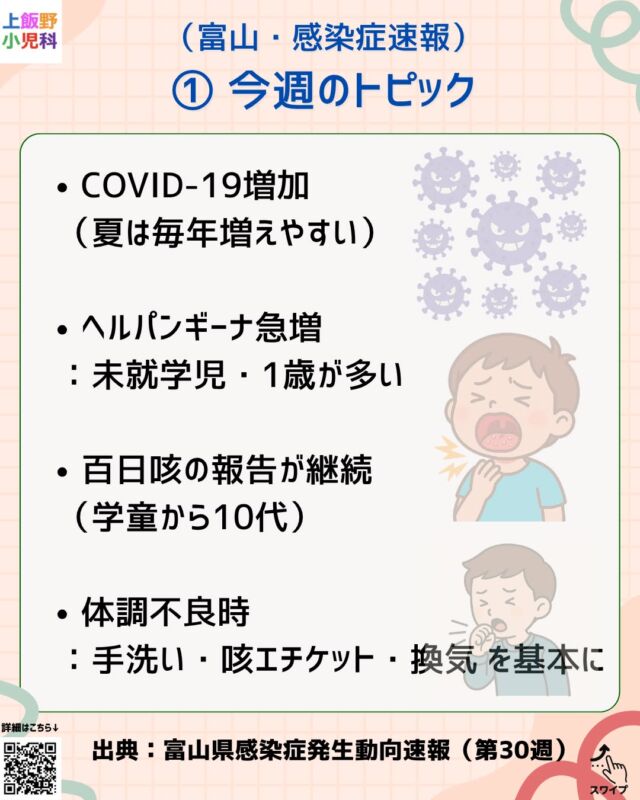 上飯野
小児科

（富山・感染症速報）
① 今週のトピック

• COVID-19増加
（夏は毎年増えやすい）

• ヘルパンギーナ急増
：未就学児・1歳が多い

• 百日咳の報告が継続
（学童から10代）

• 体調不良時
：手洗い・咳エチケット・換気 を基本に

詳細はこちら↓

出典：富山県感染症発生動向速報（第30週）

スワイプ